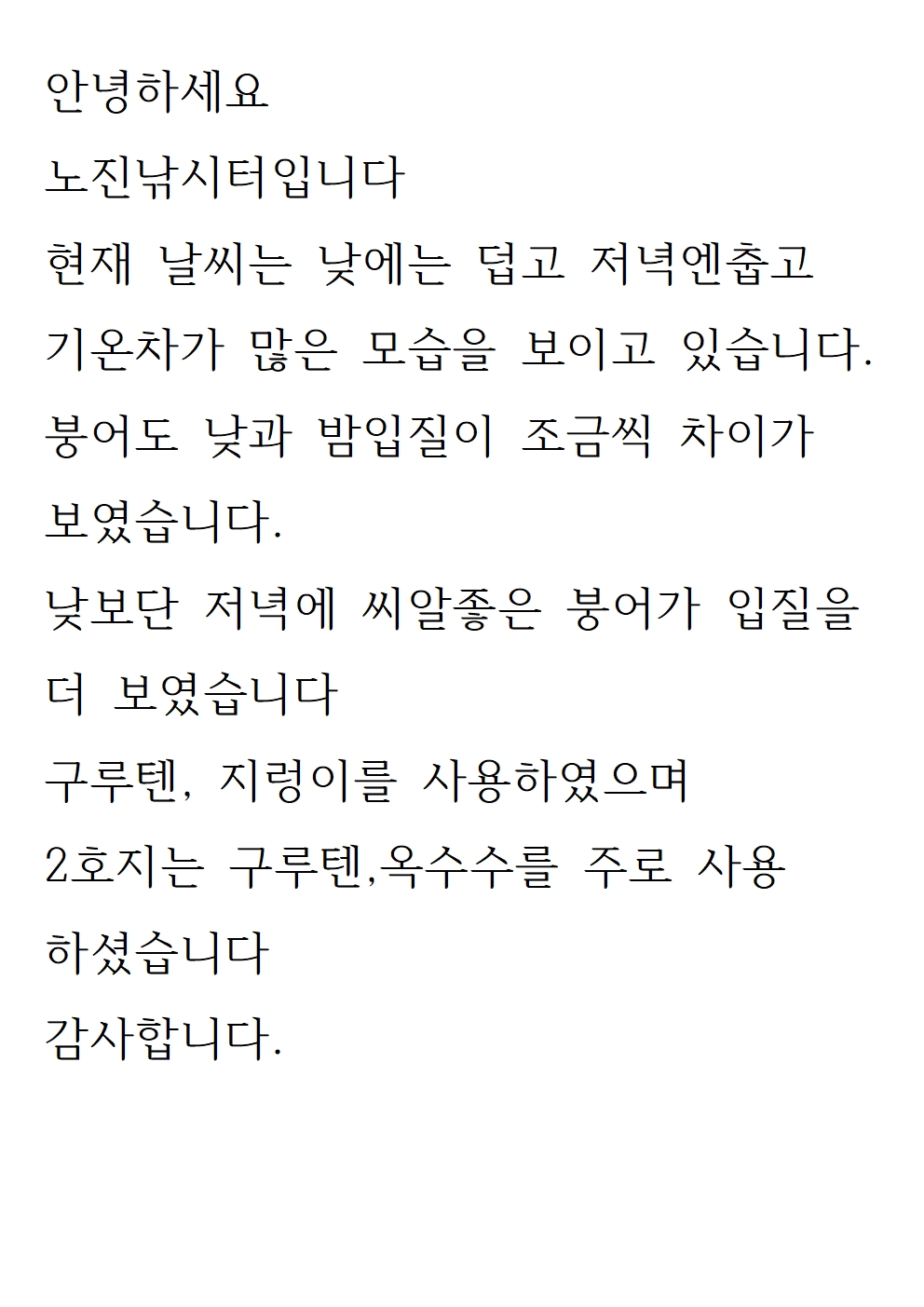 안녕하세요

노진낚시터입니다

현재 날씨는 낮에는 덥고 저녁엔춥고

기온차가 많은 모습을 보이고 있습니다.

붕어도 낮과 밤입질이 조금씩 차이가

보였습니다.

낮보단 저녁에 씨알좋은 붕어가 입질을

더 보였습니다

구루텐, 지렁이를 사용하였으며

2호지는 구루텐,옥수수를 주로 사용

하셨습니다

감사합니다.